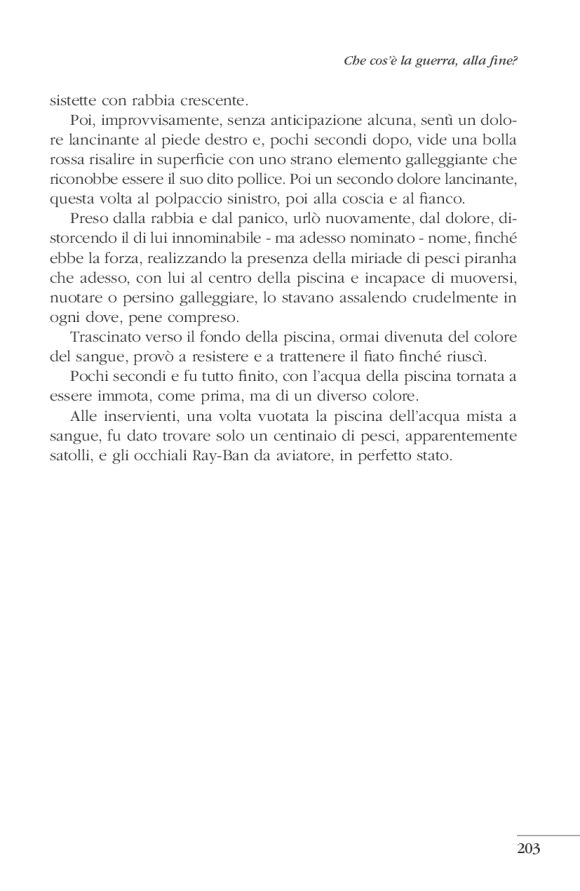 Che cos'è la guerra, alla fine?

sistette con rabbia crescente.

Poi, improvvisamente, senza anticipazione alcuna, sentì un dolore lancinante al piede destro e, pochi secondi dopo, vide una bolla rossa risalire in superficie con uno strano elemento galleggiante che riconobbe essere il suo dito pollice. Poi un secondo dolore lancinante, questa volta al polpaccio sinistro, poi alla coscia e al fianco.

Preso dalla rabbia e dal panico, urlò nuovamente, dal dolore, distorcendo il di lui innominabile - ma adesso nominato - nome, finché ebbe la forza, realizzando la presenza della miriade di pesci piranha che adesso, con lui al centro della piscina e incapace di muoversi, nuotare o persino galleggiare, lo stavano assalendo crudelmente in ogni dove, pene compreso.

Trascinato verso il fondo della piscina, ormai divenuta del colore del sangue, provò a resistere e a trattenere il fiato finché riuscì.

Pochi secondi e fu tutto finito, con l'acqua della piscina tornata a essere immota, come prima, ma di un diverso colore.

Alle inservienti, una volta vuotata la piscina dell'acqua mista a sangue, fu dato trovare solo un centinaio di pesci, apparentemente satolli, e gli occhiali Ray-Ban da aviatore, in perfetto stato.

203